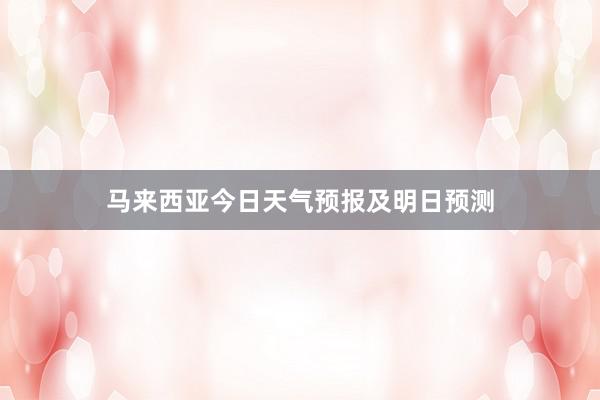 马来西亚今日天气预报及明日预测